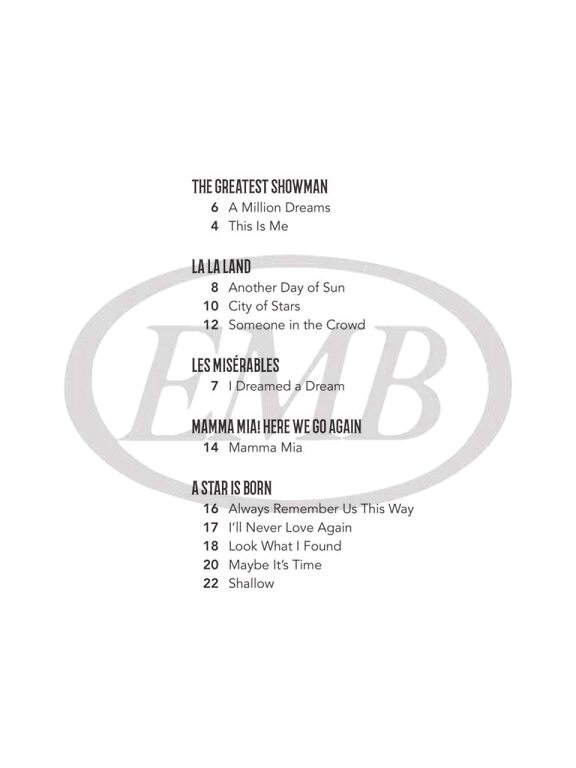 THE GREATEST SHOWMAN
6 A Million Dreams
4 This Is Me

LA LA LAND
8 Another Day of Sun
10 City of Stars
12 Someone in the Crowd

LES MISÉRABLES
7 I Dreamed a Dream

MAMMA MIA! HERE WE GO AGAIN
14 Mamma Mia

A STAR IS BORN
16 Always Remember Us This Way
17 I'll Never Love Again
18 Look What I Found
20 Maybe It's Time
22 Shallow

EMB